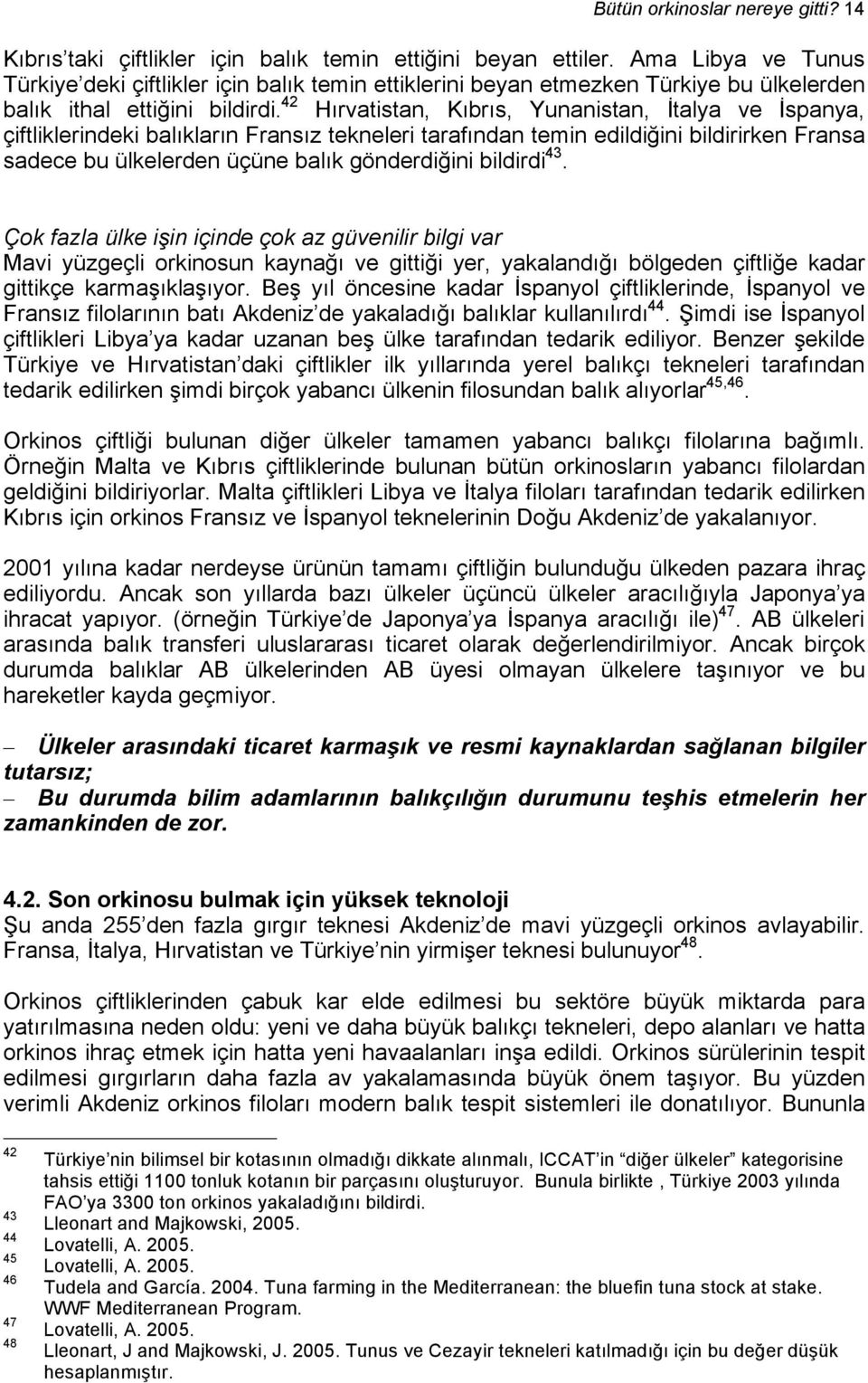 Bütün orkinoslar nereye gitti? 14

Kıbrıs'taki çiftlikler için balık temin ettiğini beyan ettiler. Ama Libya ve Tunus Türkiye'deki çiftlikler için balık temin ettiklerini beyan etmezken Türkiye bu ülkelerden balık ithal ettiğini bildirdi.$^{42}$ Hırvatistan, Kıbrıs, Yunanistan, İtalya ve İspanya, çiftliklerindeki balıkların Fransız tekneleri tarafından temin edildiğini bildirirken Fransa sadece bu ülkelerden üçüne balık gönderdiğini bildirdi$^{43}$.

Çok fazla ülke işin içinde çok az güvenilir bilgi var
Mavi yüzgeçli orkinosun kaynağı ve gittiği yer, yakalandığı bölgeden çiftliğe kadar gittikçe karmaşıklaşıyor. Beş yıl öncesine kadar İspanyol çiftliklerinde, İspanyol ve Fransız filolarının batı Akdeniz'de yakaladığı balıklar kullanılırdı$^{44}$. Şimdi ise İspanyol çiftlikleri Libya'ya kadar uzanan beş ülke tarafından tedarik ediliyor. Benzer şekilde Türkiye ve Hırvatistan'daki çiftlikler ilk yıllarında yerel balıkçı tekneleri tarafından tedarik edilirken şimdi birçok yabancı ülkenin filosundan balık alıyorlar$^{45,46}$.

Orkinos çiftliği bulunan diğer ülkeler tamamen yabancı balıkçı filolarına bağımlı. Örneğin Malta ve Kıbrıs çiftliklerinde bulunan bütün orkinosların yabancı filolardan geldiğini bildiriyorlar. Malta çiftlikleri Libya ve İtalya filoları tarafından tedarik edilirken Kıbrıs için orkinos Fransız ve İspanyol teknelerinin Doğu Akdeniz'de yakalanıyor.

2001 yılına kadar nerdeyse ürünün tamamı çiftliğin bulunduğu ülkeden pazara ihraç ediliyordu. Ancak son yıllarda bazı ülkeler üçüncü ülkeler aracılığıyla Japonya'ya ihracat yapıyor. (örneğin Türkiye'de Japonya'ya İspanya aracılığı ile)$^{47}$. AB ülkeleri arasında balık transferi uluslararası ticaret olarak değerlendirilmiyor. Ancak birçok durumda balıklar AB ülkelerinden AB üyesi olmayan ülkelere taşınıyor ve bu hareketler kayda geçmiyor.

– Ülkeler arasındaki ticaret karmaşık ve resmi kaynaklardan sağlanan bilgiler tutarsız;
– Bu durumda bilim adamlarının balıkçılığın durumunu teşhis etmelerin her zamankinden de zor.

4.2. Son orkinosu bulmak için yüksek teknoloji
Şu anda 255'den fazla gırgır teknesi Akdeniz'de mavi yüzgeçli orkinos avlayabilir. Fransa, İtalya, Hırvatistan ve Türkiye'nin yirmişer teknesi bulunuyor$^{48}$.

Orkinos çiftliklerinden çabuk kar elde edilmesi bu sektöre büyük miktarda para yatırılmasına neden oldu: yeni ve daha büyük balıkçı tekneleri, depo alanları ve hatta orkinos ihraç etmek için hatta yeni havaalanları inşa edildi. Orkinos sürülerinin tespit edilmesi gırgırların daha fazla av yakalamasında büyük önem taşıyor. Bu yüzden verimli Akdeniz orkinos filoları modern balık tespit sistemleri ile donatılıyor. Bununla

42 Türkiye'nin bilimsel bir kotasının olmadığı dikkate alınmalı, ICCAT'in "diğer ülkeler" kategorisine tahsis ettiği 1100 tonluk kotanın bir parçasını oluşturuyor. Bunula birlikte , Türkiye 2003 yılında FAO'ya 3300 ton orkinos yakaladığını bildirdi.
43 Lleonart and Majkowski, 2005.
44 Lovatelli, A. 2005.
45 Lovatelli, A. 2005.
46 Tudela and García. 2004. Tuna farming in the Mediterranean: the bluefin tuna stock at stake. WWF Mediterranean Program.
47 Lovatelli, A. 2005.
48 Lleonart, J and Majkowski, J. 2005. Tunus ve Cezayir tekneleri katılmadığı için bu değer düşük hesaplanmıştır.